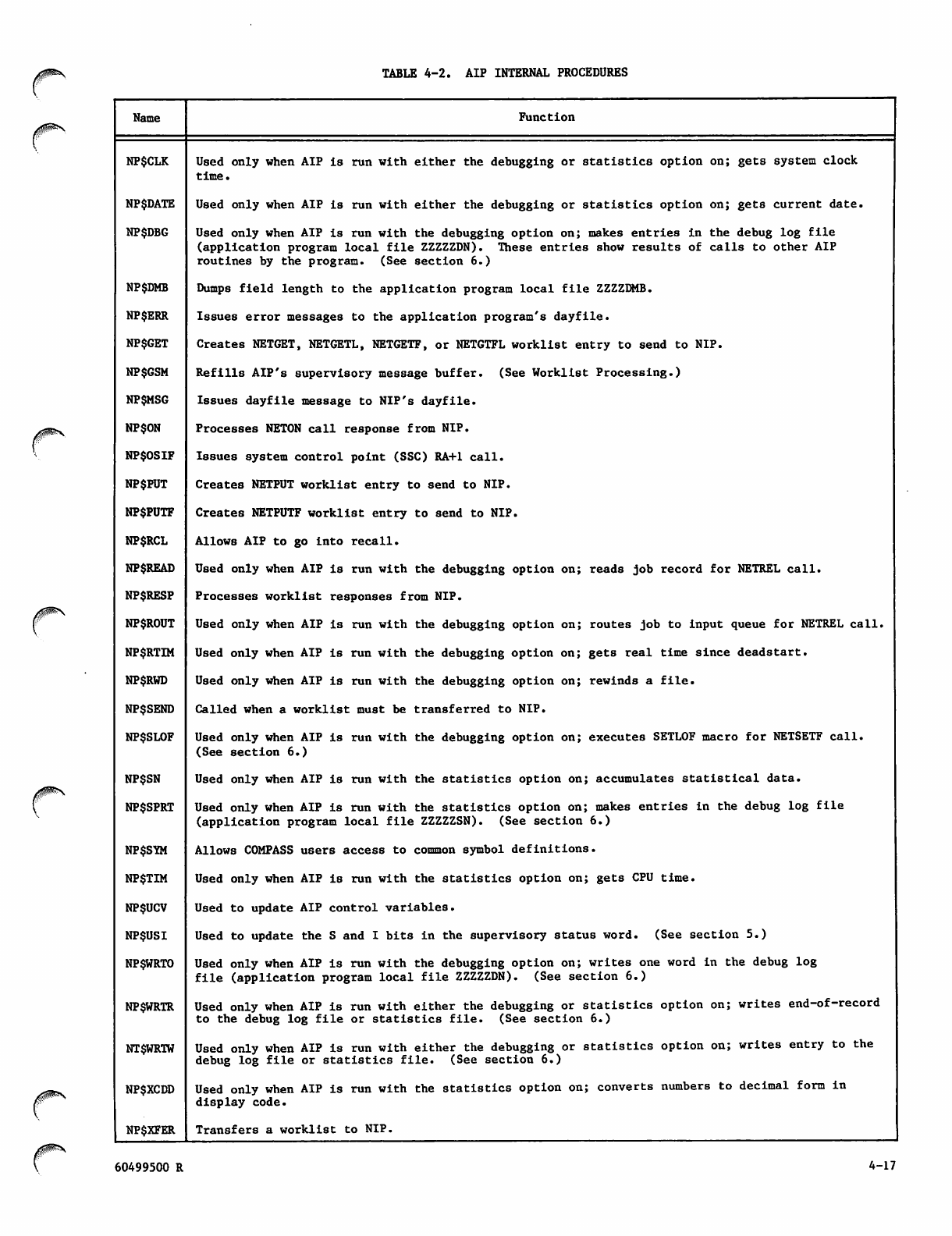 TABLE 4-2. AIP INTERNAL PROCEDURES

| Name | Function |
|---|---|
| NP\$CLK | Used only when AIP is run with either the debugging or statistics option on; gets system clock time. |
| NP\$DATE | Used only when AIP is run with either the debugging or statistics option on; gets current date. |
| NP\$DBG | Used only when AIP is run with the debugging option on; makes entries in the debug log file (application program local file ZZZZZDN). These entries show results of calls to other AIP routines by the program. (See section 6.) |
| NP\$DMB | Dumps field length to the application program local file ZZZZDMB. |
| NP\$ERR | Issues error messages to the application program's dayfile. |
| NP\$GET | Creates NETGET, NETGETL, NETGETF, or NETGTFL worklist entry to send to NIP. |
| NP\$GSM | Refills AIP's supervisory message buffer. (See Worklist Processing.) |
| NP\$MSG | Issues dayfile message to NIP's dayfile. |
| NP\$ON | Processes NETON call response from NIP. |
| NP\$OSIF | Issues system control point (SSC) RA+1 call. |
| NP\$PUT | Creates NETPUT worklist entry to send to NIP. |
| NP\$PUTF | Creates NETPUTF worklist entry to send to NIP. |
| NP\$RCL | Allows AIP to go into recall. |
| NP\$READ | Used only when AIP is run with the debugging option on; reads job record for NETREL call. |
| NP\$RESP | Processes worklist responses from NIP. |
| NP\$ROUT | Used only when AIP is run with the debugging option on; routes job to input queue for NETREL call. |
| NP\$RTIM | Used only when AIP is run with the debugging option on; gets real time since deadstart. |
| NP\$RWD | Used only when AIP is run with the debugging option on; rewinds a file. |
| NP\$SEND | Called when a worklist must be transferred to NIP. |
| NP\$SLOF | Used only when AIP is run with the debugging option on; executes SETLOF macro for NETSETF call. (See section 6.) |
| NP\$SN | Used only when AIP is run with the statistics option on; accumulates statistical data. |
| NP\$SPRT | Used only when AIP is run with the statistics option on; makes entries in the debug log file (application program local file ZZZZZSN). (See section 6.) |
| NP\$SYM | Allows COMPASS users access to common symbol definitions. |
| NP\$TIM | Used only when AIP is run with the statistics option on; gets CPU time. |
| NP\$UCV | Used to update AIP control variables. |
| NP\$USI | Used to update the S and I bits in the supervisory status word. (See section 5.) |
| NP\$WRTO | Used only when AIP is run with the debugging option on; writes one word in the debug log file (application program local file ZZZZZDN). (See section 6.) |
| NP\$WRTR | Used only when AIP is run with either the debugging or statistics option on; writes end-of-record to the debug log file or statistics file. (See section 6.) |
| NT\$WRTW | Used only when AIP is run with either the debugging or statistics option on; writes entry to the debug log file or statistics file. (See section 6.) |
| NP\$XCDD | Used only when AIP is run with the statistics option on; converts numbers to decimal form in display code. |
| NP\$XFER | Transfers a worklist to NIP. |

60499500 R

4-17